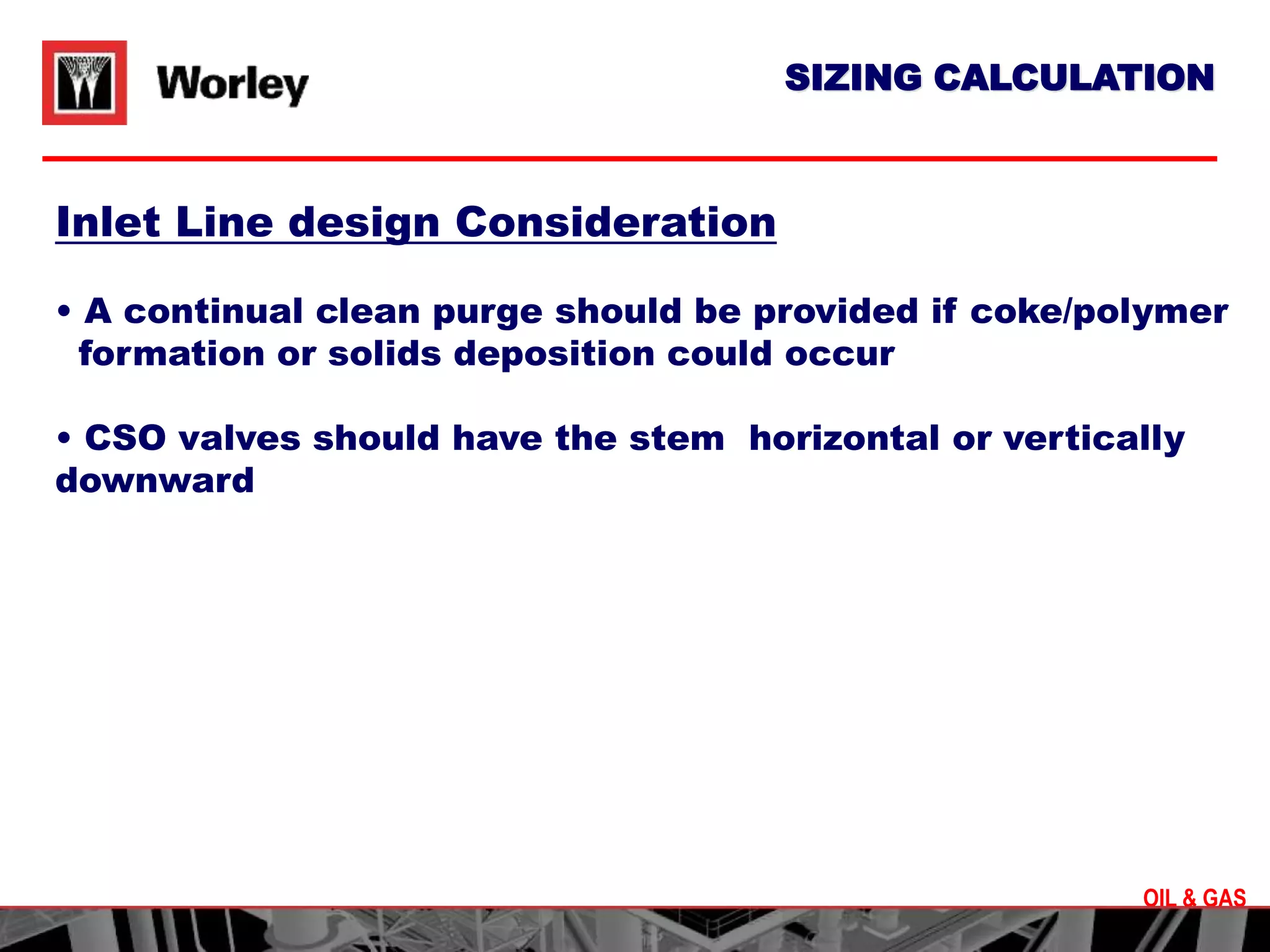 Worley

SIZING CALCULATION

Inlet Line design Consideration

• A continual clean purge should be provided if coke/polymer formation or solids deposition could occur

• CSO valves should have the stem horizontal or vertically downward

OIL & GAS